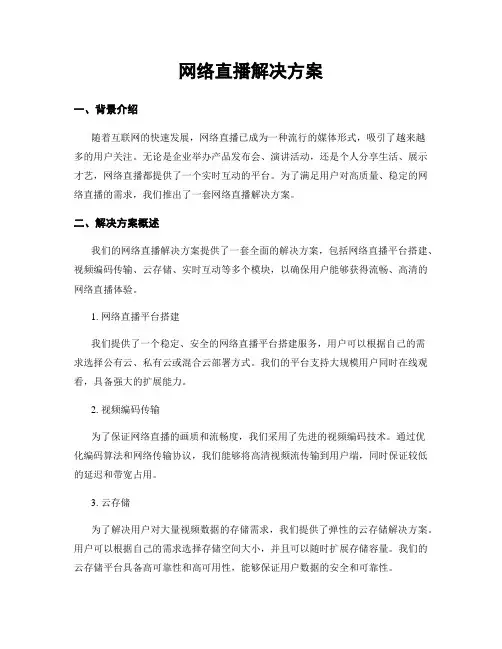 网络直播解决方案

一、背景介绍

随着互联网的快速发展，网络直播已成为一种流行的媒体形式，吸引了越来越多的用户关注。无论是企业举办产品发布会、演讲活动，还是个人分享生活、展示才艺，网络直播都提供了一个实时互动的平台。为了满足用户对高质量、稳定的网络直播的需求，我们推出了一套网络直播解决方案。

二、解决方案概述

我们的网络直播解决方案提供了一套全面的解决方案，包括网络直播平台搭建、视频编码传输、云存储、实时互动等多个模块，以确保用户能够获得流畅、高清的网络直播体验。

1. 网络直播平台搭建

我们提供了一个稳定、安全的网络直播平台搭建服务，用户可以根据自己的需求选择公有云、私有云或混合云部署方式。我们的平台支持大规模用户同时在线观看，具备强大的扩展能力。

2. 视频编码传输

为了保证网络直播的画质和流畅度，我们采用了先进的视频编码技术。通过优化编码算法和网络传输协议，我们能够将高清视频流传输到用户端，同时保证较低的延迟和带宽占用。

3. 云存储

为了解决用户对大量视频数据的存储需求，我们提供了弹性的云存储解决方案。用户可以根据自己的需求选择存储空间大小，并且可以随时扩展存储容量。我们的云存储平台具备高可靠性和高可用性，能够保证用户数据的安全和可靠性。